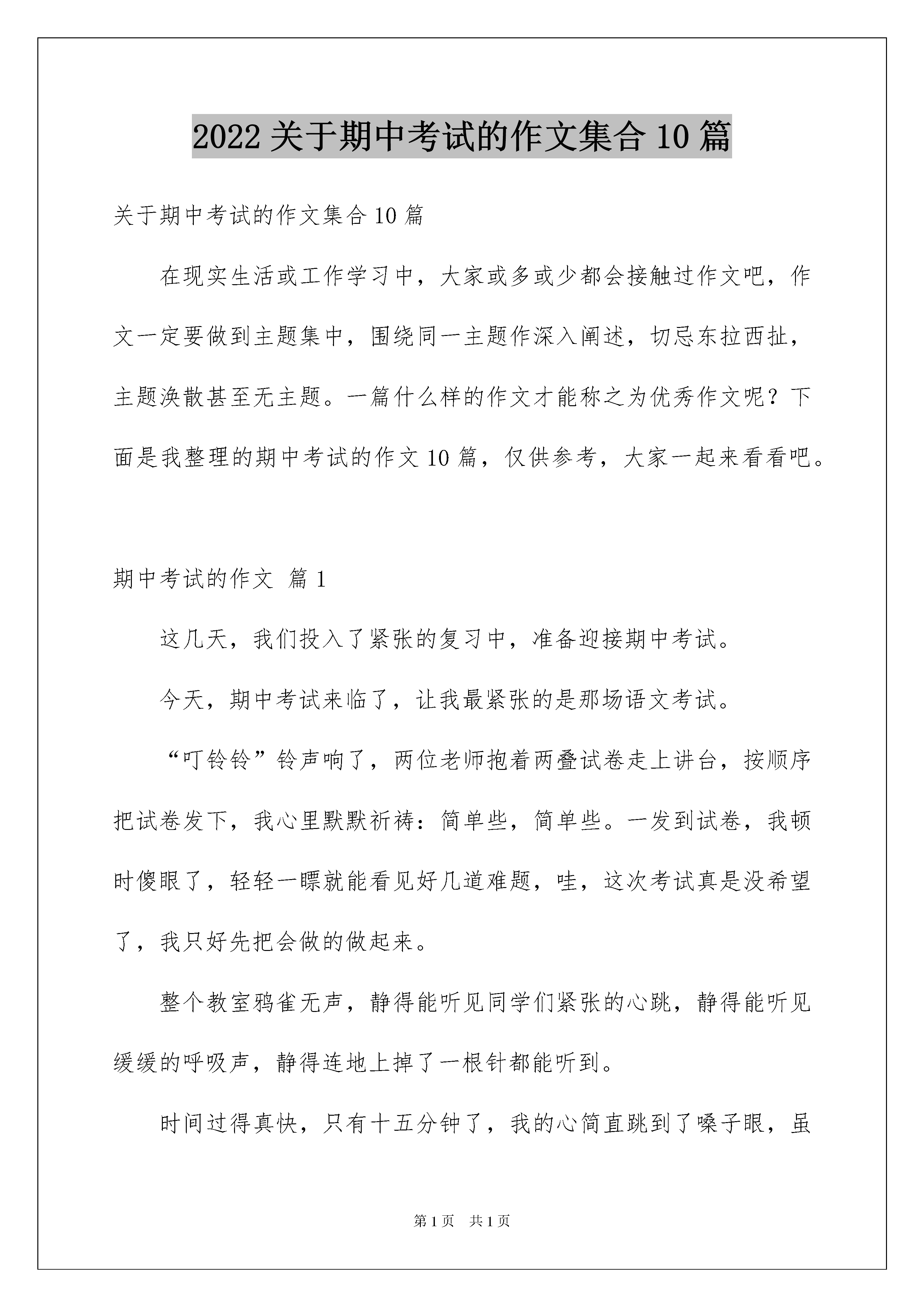 2022关于期中考试的作文集合10篇

关于期中考试的作文集合10篇

在现实生活或工作学习中，大家或多或少都会接触过作文吧，作文一定要做到主题集中，围绕同一主题作深入阐述，切忌东拉西扯，主题涣散甚至无主题。一篇什么样的作文才能称之为优秀作文呢？下面是我整理的期中考试的作文10篇，仅供参考，大家一起来看看吧。

期中考试的作文 篇1

这几天，我们投入了紧张的复习中，准备迎接期中考试。

今天，期中考试来临了，让我最紧张的是那场语文考试。

“叮铃铃”铃声响了，两位老师抱着两叠试卷走上讲台，按顺序把试卷发下，我心里默默祈祷：简单些，简单些。一发到试卷，我顿时傻眼了，轻轻一瞟就能看见好几道难题，哇，这次考试真是没希望了，我只好先把会做的做起来。

整个教室鸦雀无声，静得能听见同学们紧张的心跳，静得能听见缓缓的呼吸声，静得连地上掉了一根针都能听到。

时间过得真快，只有十五分钟了，我的心简直跳到了嗓子眼，虽

第1页 共1页